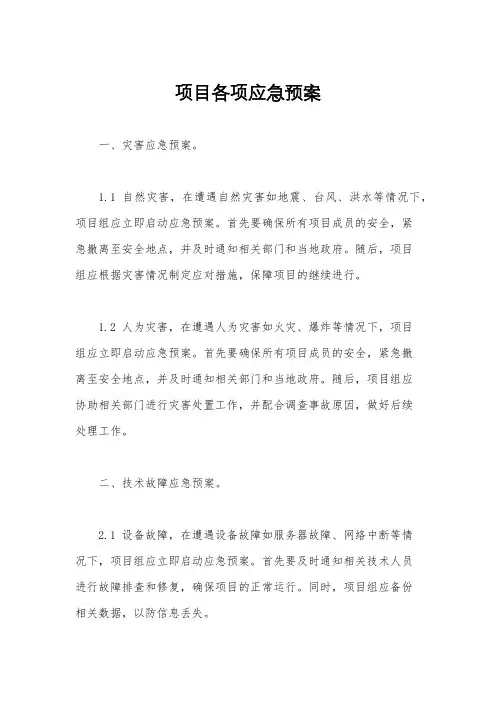 项目各项应急预案

一、灾害应急预案。

1.1 自然灾害，在遭遇自然灾害如地震、台风、洪水等情况下，项目组应立即启动应急预案。首先要确保所有项目成员的安全，紧急撤离至安全地点，并及时通知相关部门和当地政府。随后，项目组应根据灾害情况制定应对措施，保障项目的继续进行。

1.2 人为灾害，在遭遇人为灾害如火灾、爆炸等情况下，项目组应立即启动应急预案。首先要确保所有项目成员的安全，紧急撤离至安全地点，并及时通知相关部门和当地政府。随后，项目组应协助相关部门进行灾害处置工作，并配合调查事故原因，做好后续处理工作。

二、技术故障应急预案。

2.1 设备故障，在遭遇设备故障如服务器故障、网络中断等情况下，项目组应立即启动应急预案。首先要及时通知相关技术人员进行故障排查和修复，确保项目的正常运行。同时，项目组应备份相关数据，以防信息丢失。